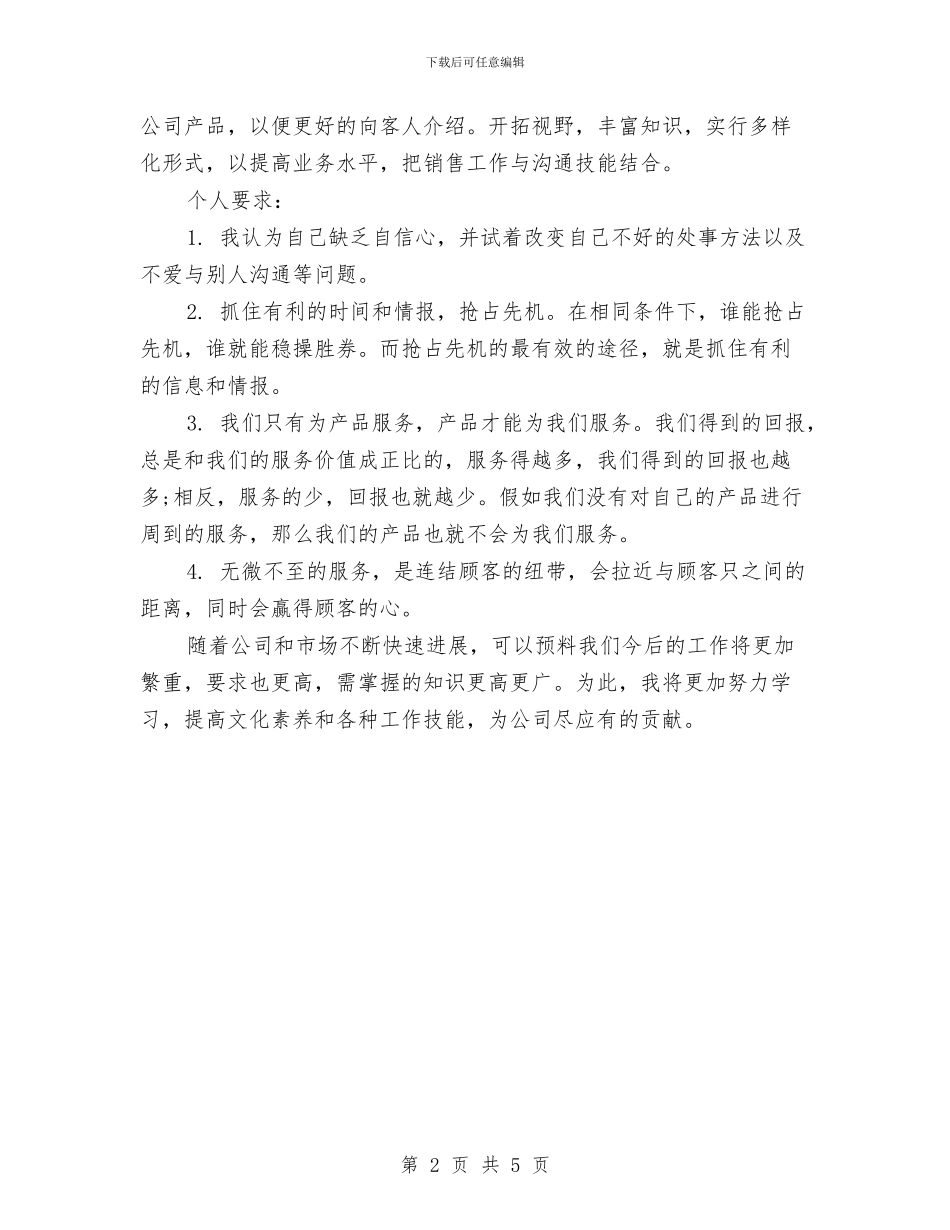 下载后可任意编辑

公司产品，以便更好的向客人介绍。开拓视野，丰富知识，实行多样化形式，以提高业务水平，把销售工作与沟通技能结合。

个人要求：

1. 我认为自己缺乏自信心，并试着改变自己不好的处事方法以及不爱与别人沟通等问题。

2. 抓住有利的时间和情报，抢占先机。在相同条件下，谁能抢占先机，谁就能稳操胜券。而抢占先机的最有效的途径，就是抓住有利的信息和情报。

3. 我们只有为产品服务，产品才能为我们服务。我们得到的回报，总是和我们的服务价值成正比的，服务得越多，我们得到的回报也越多;相反，服务的少，回报也就越少。假如我们没有对自己的产品进行周到的服务，那么我们的产品也就不会为我们服务。

4. 无微不至的服务，是连结顾客的纽带，会拉近与顾客只之间的距离，同时会赢得顾客的心。

随着公司和市场不断快速进展，可以预料我们今后的工作将更加繁重，要求也更高，需掌握的知识更高更广。为此，我将更加努力学习，提高文化素养和各种工作技能，为公司尽应有的贡献。

第 2 页 共 5 页